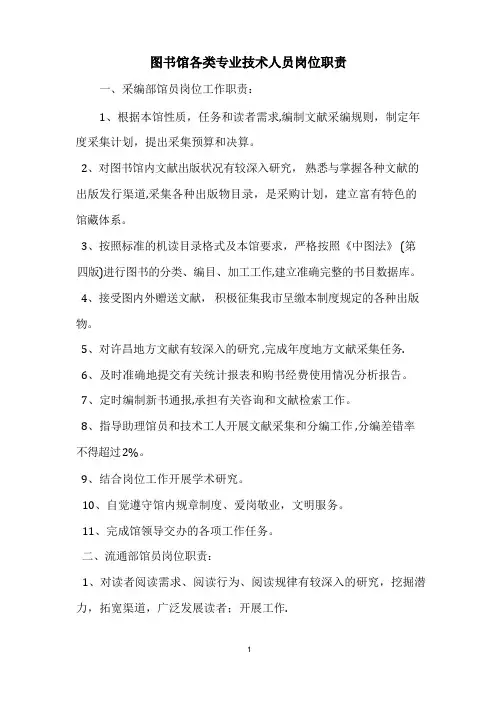 图书馆各类专业技术人员岗位职责

一、采编部馆员岗位工作职责：

1、根据本馆性质，任务和读者需求,编制文献采编规则，制定年度采集计划，提出采集预算和决算。

2、对图书馆内文献出版状况有较深入研究，熟悉与掌握各种文献的出版发行渠道,采集各种出版物目录，是采购计划，建立富有特色的馆藏体系。

3、按照标准的机读目录格式及本馆要求，严格按照《中图法》(第四版)进行图书的分类、编目、加工工作,建立准确完整的书目数据库。

4、接受图内外赠送文献，积极征集我市呈缴本制度规定的各种出版物。

5、对许昌地方文献有较深入的研究,完成年度地方文献采集任务.

6、及时准确地提交有关统计报表和购书经费使用情况分析报告。

7、定时编制新书通报,承担有关咨询和文献检索工作。

8、指导助理馆员和技术工人开展文献采集和分编工作,分编差错率不得超过2%。

9、结合岗位工作开展学术研究。

10、自觉遵守馆内规章制度、爱岗敬业，文明服务。

11、完成馆领导交办的各项工作任务。

二、流通部馆员岗位职责：

1、对读者阅读需求、阅读行为、阅读规律有较深入的研究，挖掘潜力，拓宽渠道，广泛发展读者；开展工作.

1